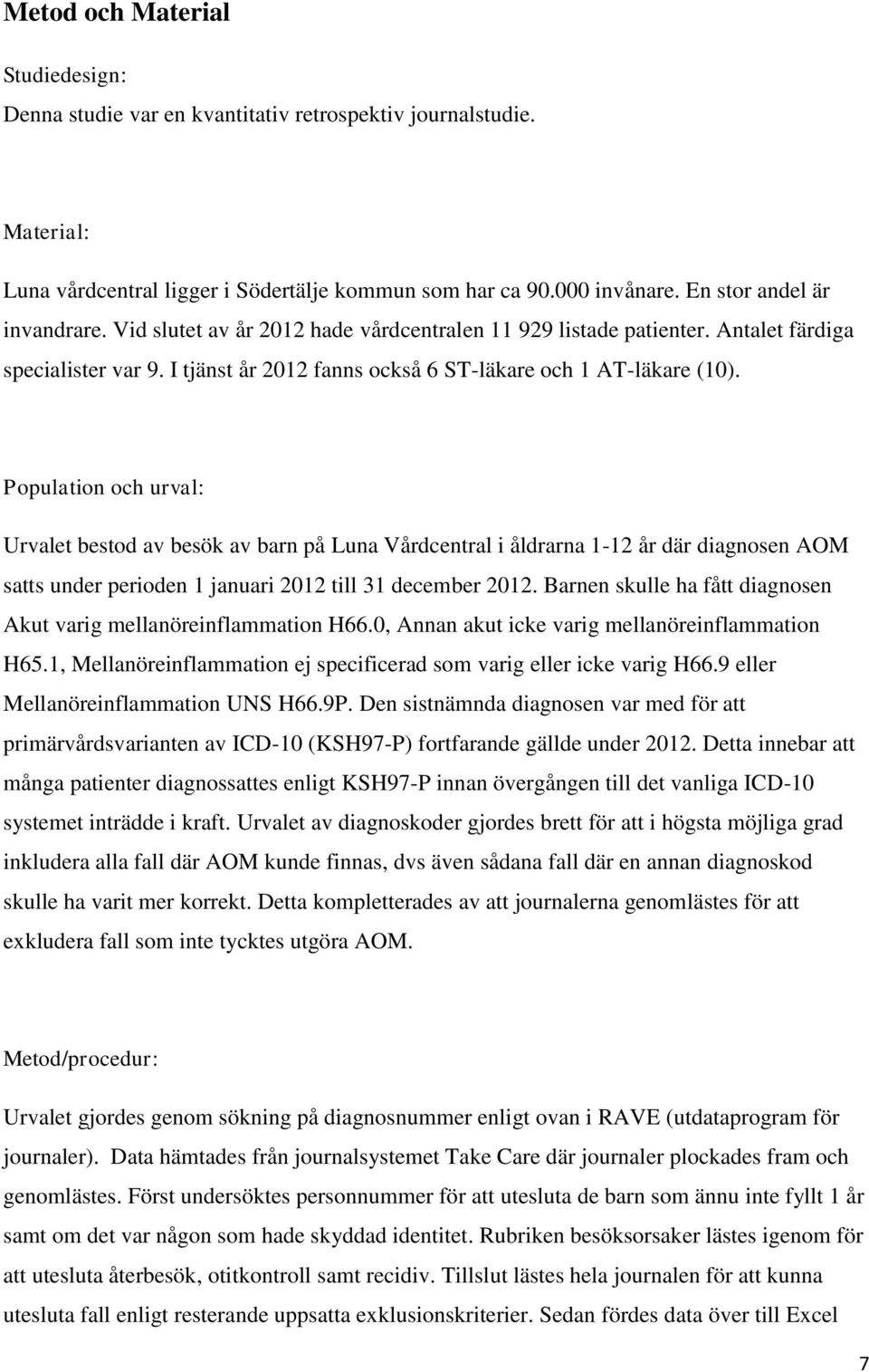 Metod och Material

Studiedesign:
Denna studie var en kvantitativ retrospektiv journalstudie.

Material:

Luna vårdcentral ligger i Södertälje kommun som har ca 90.000 invånare. En stor andel är invandrare. Vid slutet av år 2012 hade vårdcentralen 11 929 listade patienter. Antalet färdiga specialister var 9. I tjänst år 2012 fanns också 6 ST-läkare och 1 AT-läkare (10).

Population och urval:

Urvalet bestod av besök av barn på Luna Vårdcentral i åldrarna 1-12 år där diagnosen AOM satts under perioden 1 januari 2012 till 31 december 2012. Barnen skulle ha fått diagnosen Akut varig mellanöreinflammation H66.0, Annan akut icke varig mellanöreinflammation H65.1, Mellanöreinflammation ej specificerad som varig eller icke varig H66.9 eller Mellanöreinflammation UNS H66.9P. Den sistnämnda diagnosen var med för att primärvårdsvarianten av ICD-10 (KSH97-P) fortfarande gällde under 2012. Detta innebar att många patienter diagnossattes enligt KSH97-P innan övergången till det vanliga ICD-10 systemet inträdde i kraft. Urvalet av diagnoskoder gjordes brett för att i högsta möjliga grad inkludera alla fall där AOM kunde finnas, dvs även sådana fall där en annan diagnoskod skulle ha varit mer korrekt. Detta kompletterades av att journalerna genomlästes för att exkludera fall som inte tycktes utgöra AOM.

Metod/procedur:

Urvalet gjordes genom sökning på diagnosnummer enligt ovan i RAVE (utdataprogram för journaler). Data hämtades från journalsystemet Take Care där journaler plockades fram och genomlästes. Först undersöktes personnummer för att utesluta de barn som ännu inte fyllt 1 år samt om det var någon som hade skyddad identitet. Rubriken besöksorsaker lästes igenom för att utesluta återbesök, otitkontroll samt recidiv. Tillslut lästes hela journalen för att kunna utesluta fall enligt resterande uppsatta exklusionskriterier. Sedan fördes data över till Excel

7